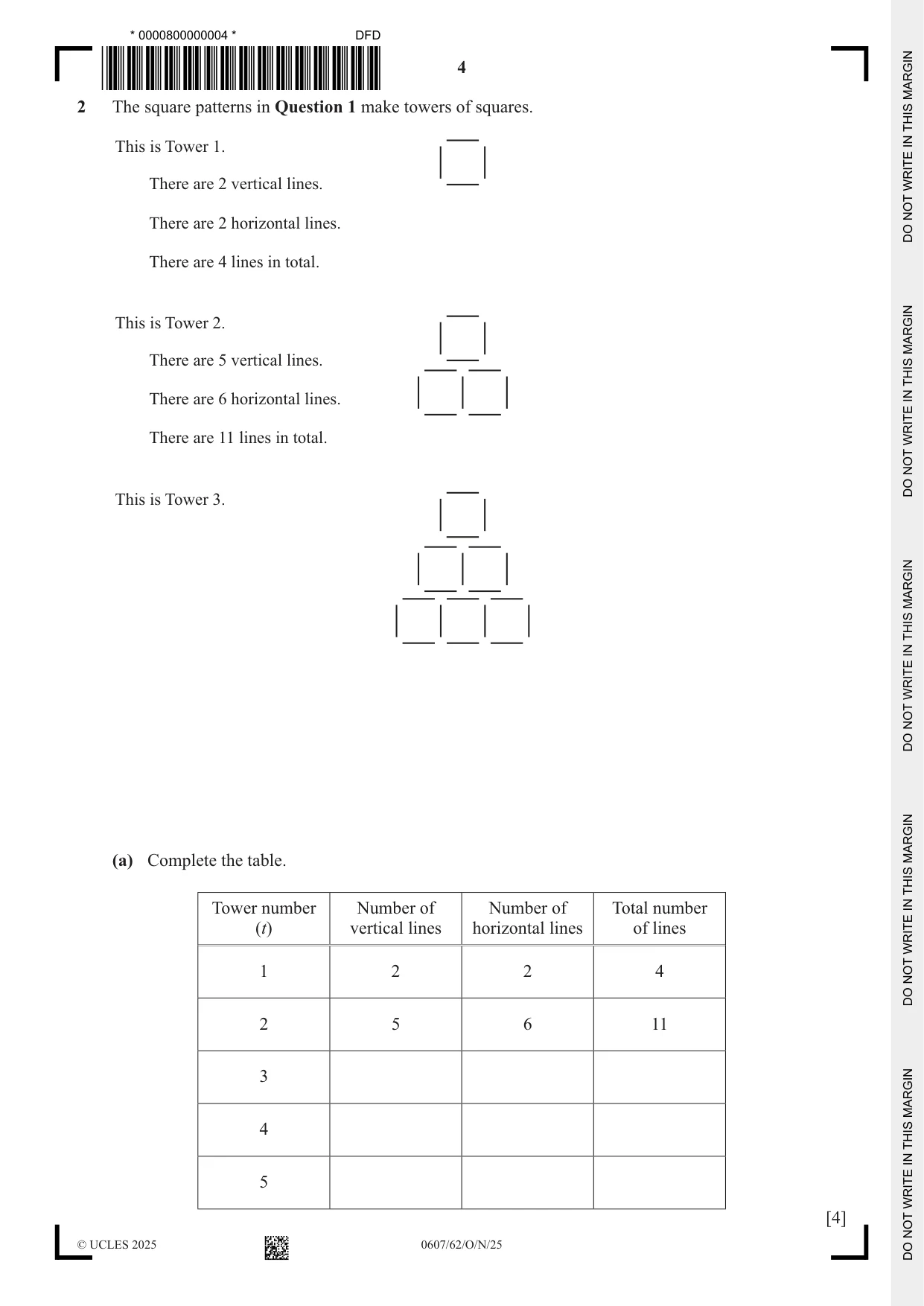 * 0000800000004 *

DFD

4

2 The square patterns in Question 1 make towers of squares.

This is Tower 1.

There are 2 vertical lines.

There are 2 horizontal lines.

There are 4 lines in total.

This is Tower 2.

There are 5 vertical lines.

There are 6 horizontal lines.

There are 11 lines in total.

This is Tower 3.

(a) Complete the table.

| Tower number (t) | Number of vertical lines | Number of horizontal lines | Total number of lines |
|---|---|---|---|
| 1 | 2 | 2 | 4 |
| 2 | 5 | 6 | 11 |
| 3 | | | |
| 4 | | | |
| 5 | | | |

[4]

© UCLES 2025

0607/62/O/N/25

DO NOT WRITE IN THIS MARGIN